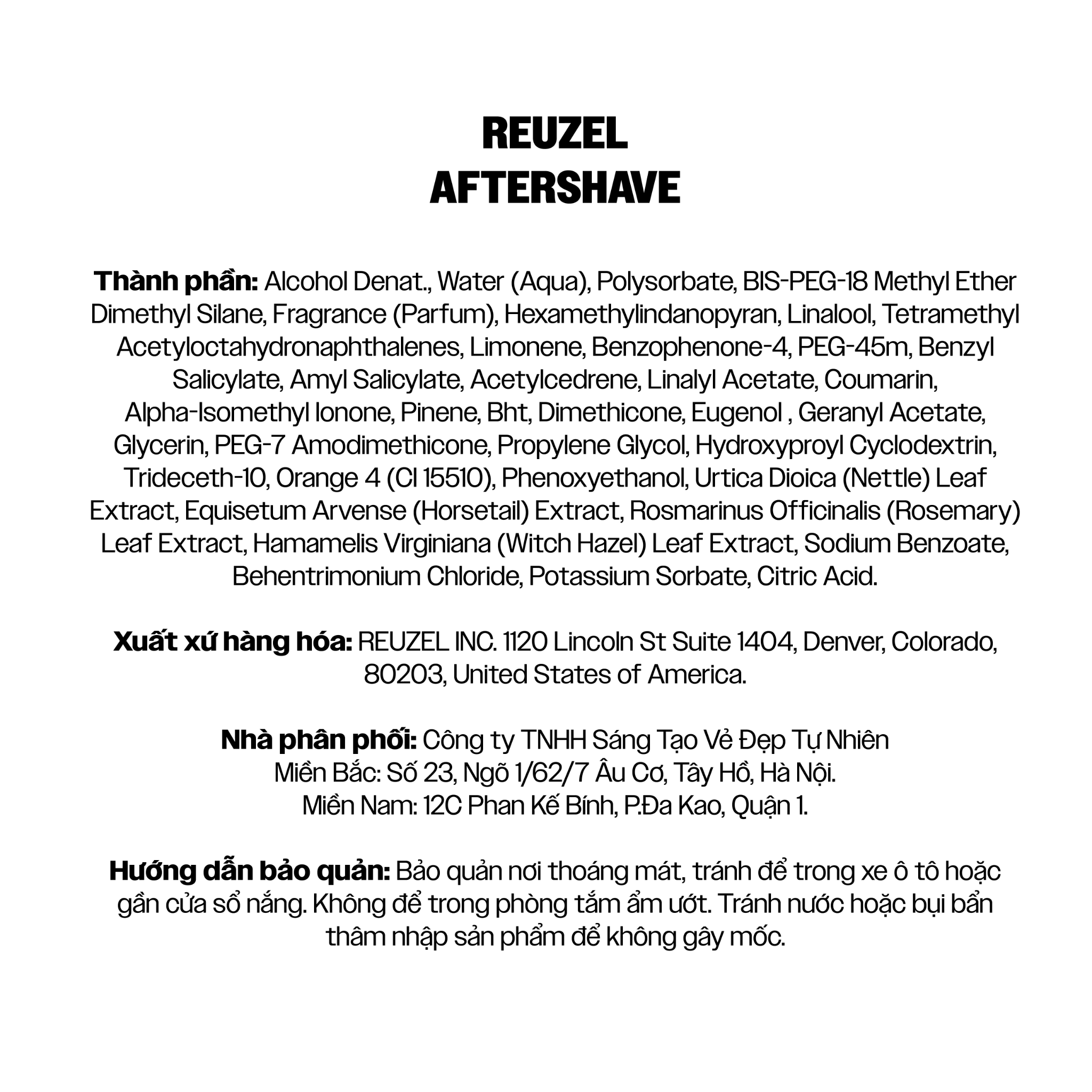 REUZEL
AFTERSHAVE

Thành phần: Alcohol Denat., Water (Aqua), Polysorbate, BIS-PEG-18 Methyl Ether Dimethyl Silane, Fragrance (Parfum), Hexamethylindanopyran, Linalool, Tetramethyl Acetyloctahydronaphthalenes, Limonene, Benzophenone-4, PEG-45m, Benzyl Salicylate, Amyl Salicylate, Acetylcedrene, Linalyl Acetate, Coumarin, Alpha-Isomethyl Ionone, Pinene, Bht, Dimethicone, Eugenol , Geranyl Acetate, Glycerin, PEG-7 Amodimethicone, Propylene Glycol, Hydroxyproyl Cyclodextrin, Trideceth-10, Orange 4 (CI 15510), Phenoxyethanol, Urtica Dioica (Nettle) Leaf Extract, Equisetum Arvense (Horsetail) Extract, Rosmarinus Officinalis (Rosemary) Leaf Extract, Hamamelis Virginiana (Witch Hazel) Leaf Extract, Sodium Benzoate, Behentrimonium Chloride, Potassium Sorbate, Citric Acid.

Xuất xứ hàng hóa: REUZEL INC. 1120 Lincoln St Suite 1404, Denver, Colorado, 80203, United States of America.

Nhà phân phối: Công ty TNHH Sáng Tạo Vẻ Đẹp Tự Nhiên
Miền Bắc: Số 23, Ngõ 1/62/7 Âu Cơ, Tây Hồ, Hà Nội.
Miền Nam: 12C Phan Kế Bính, P.Đa Kao, Quận 1.

Hướng dẫn bảo quản: Bảo quản nơi thoáng mát, tránh để trong xe ô tô hoặc gần cửa sổ nắng. Không để trong phòng tắm ẩm ướt. Tránh nước hoặc bụi bẩn thâm nhập sản phẩm để không gây mốc.